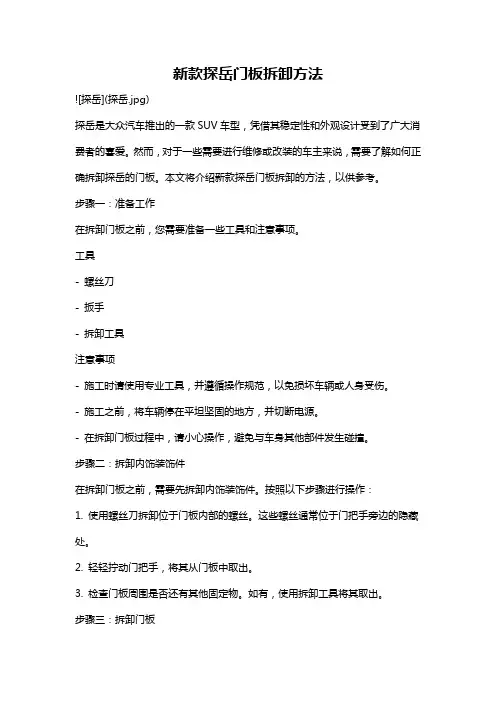 新款探岳门板拆卸方法

![探岳](探岳.jpg)

探岳是大众汽车推出的一款 SUV 车型，凭借其稳定性和外观设计受到了广大消费者的喜爱。然而，对于一些需要进行维修或改装的车主来说，需要了解如何正确拆卸探岳的门板。本文将介绍新款探岳门板拆卸的方法，以供参考。

步骤一：准备工作

在拆卸门板之前，您需要准备一些工具和注意事项。

工具

- 螺丝刀

- 扳手

- 拆卸工具

注意事项

- 施工时请使用专业工具，并遵循操作规范，以免损坏车辆或人身受伤。

- 施工之前，将车辆停在平坦坚固的地方，并切断电源。

- 在拆卸门板过程中，请小心操作，避免与车身其他部件发生碰撞。

步骤二：拆卸内饰装饰件

在拆卸门板之前，需要先拆卸内饰装饰件。按照以下步骤进行操作：

1. 使用螺丝刀拆卸位于门板内部的螺丝。这些螺丝通常位于门把手旁边的隐藏处。

2. 轻轻拧动门把手，将其从门板中取出。

3. 检查门板周围是否还有其他固定物。如有，使用拆卸工具将其取出。

步骤三：拆卸门板